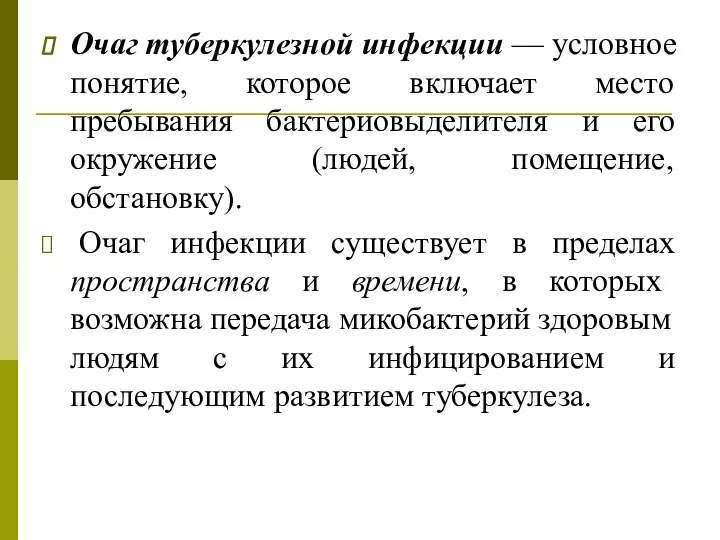 Очаг туберкулезной инфекции — условное понятие, которое включает место пребывания бактериовыделителя и его окружение (людей, помещение, обстановку).

Очаг инфекции существует в пределах пространства и времени, в которых возможна передача микобактерий здоровым людям с их инфицированием и последующим развитием туберкулеза.